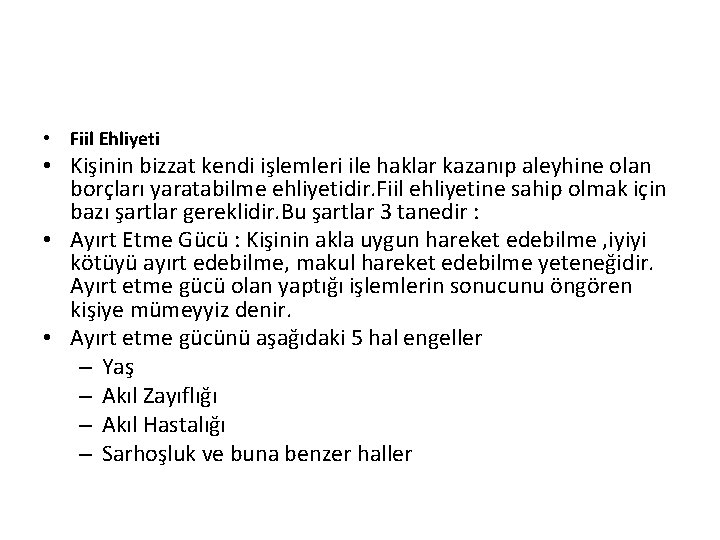 • Fiil Ehliyeti

• Kişinin bizzat kendi işlemleri ile haklar kazanıp aleyhine olan borçları yaratabilme ehliyetidir.Fiil ehliyetine sahip olmak için bazı şartlar gereklidir.Bu şartlar 3 tanedir :

• Ayırt Etme Gücü : Kişinin akla uygun hareket edebilme ,iyiyi kötüyü ayırt edebilme, makul hareket edebilme yeteneğidir. Ayırt etme gücü olan yaptığı işlemlerin sonucunu öngören kişiye mümeyyiz denir.

• Ayırt etme gücünü aşağıdaki 5 hal engeller
– Yaş
– Akıl Zayıflığı
– Akıl Hastalığı
– Sarhoşluk ve buna benzer haller